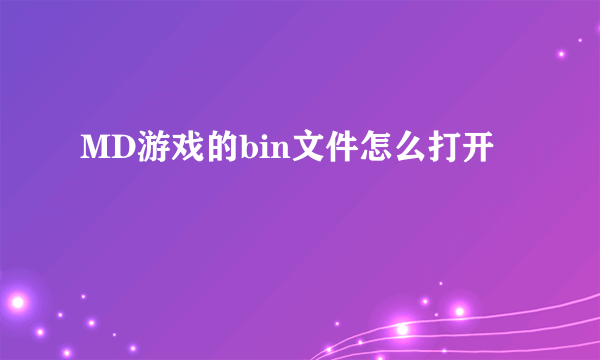 MD游戏的bin文件怎么打开